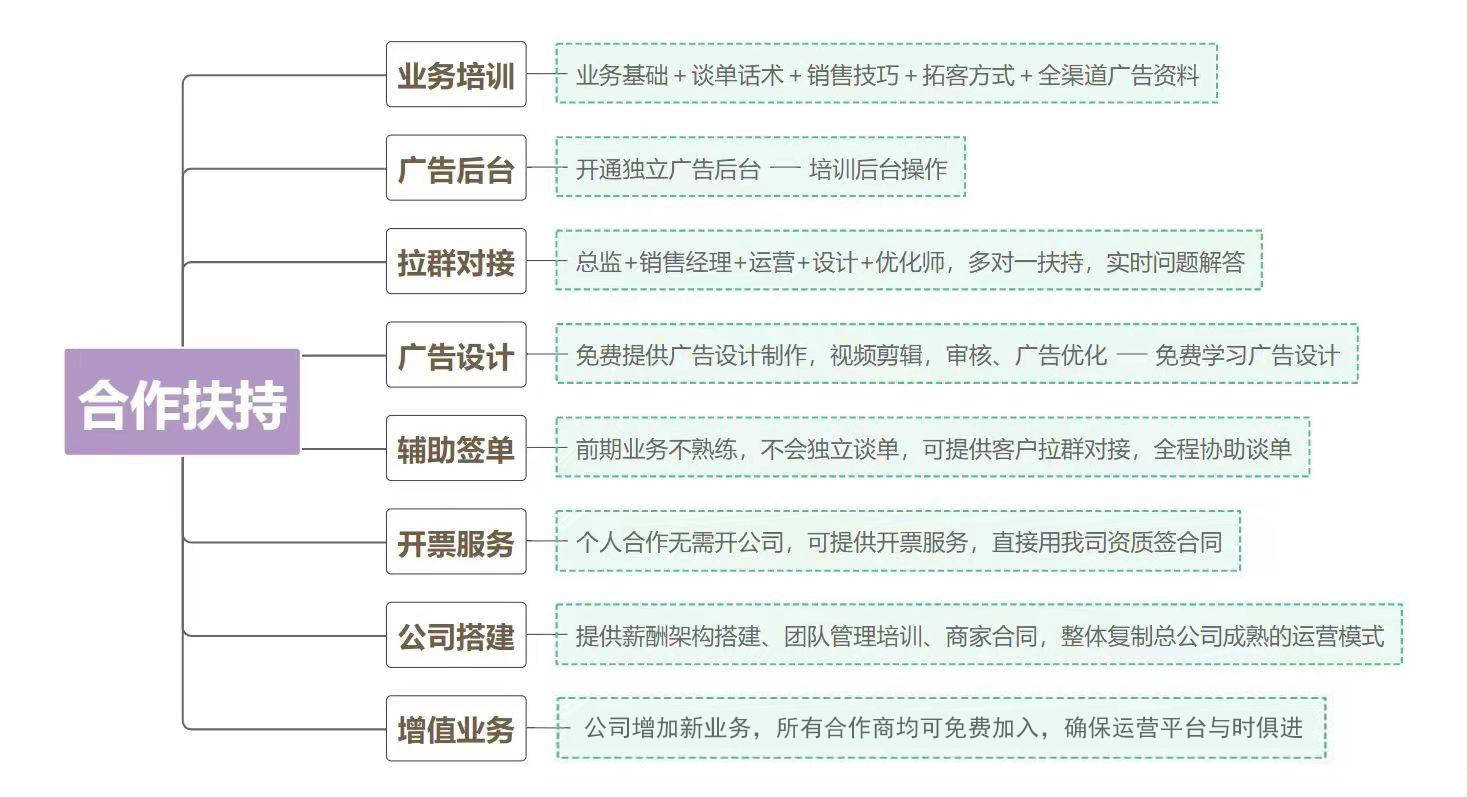 合作扶持

业务培训
业务基础 + 谈单话术 + 销售技巧 + 拓客方式 + 全渠道广告资料

广告后台
开通独立广告后台 — 培训后台操作

拉群对接
总监+销售经理+运营+设计+优化师，多对一扶持，实时问题解答

广告设计
免费提供广告设计制作，视频剪辑，审核、广告优化 — 免费学习广告设计

辅助签单
前期业务不熟练，不会独立谈单，可提供客户拉群对接，全程协助谈单

开票服务
个人合作无需开公司，可提供开票服务，直接用我司资质签合同

公司搭建
提供薪酬架构搭建、团队管理培训、商家合同，整体复制总公司成熟的运营模式

增值业务
公司增加新业务，所有合作商均可免费加入，确保运营平台与时俱进